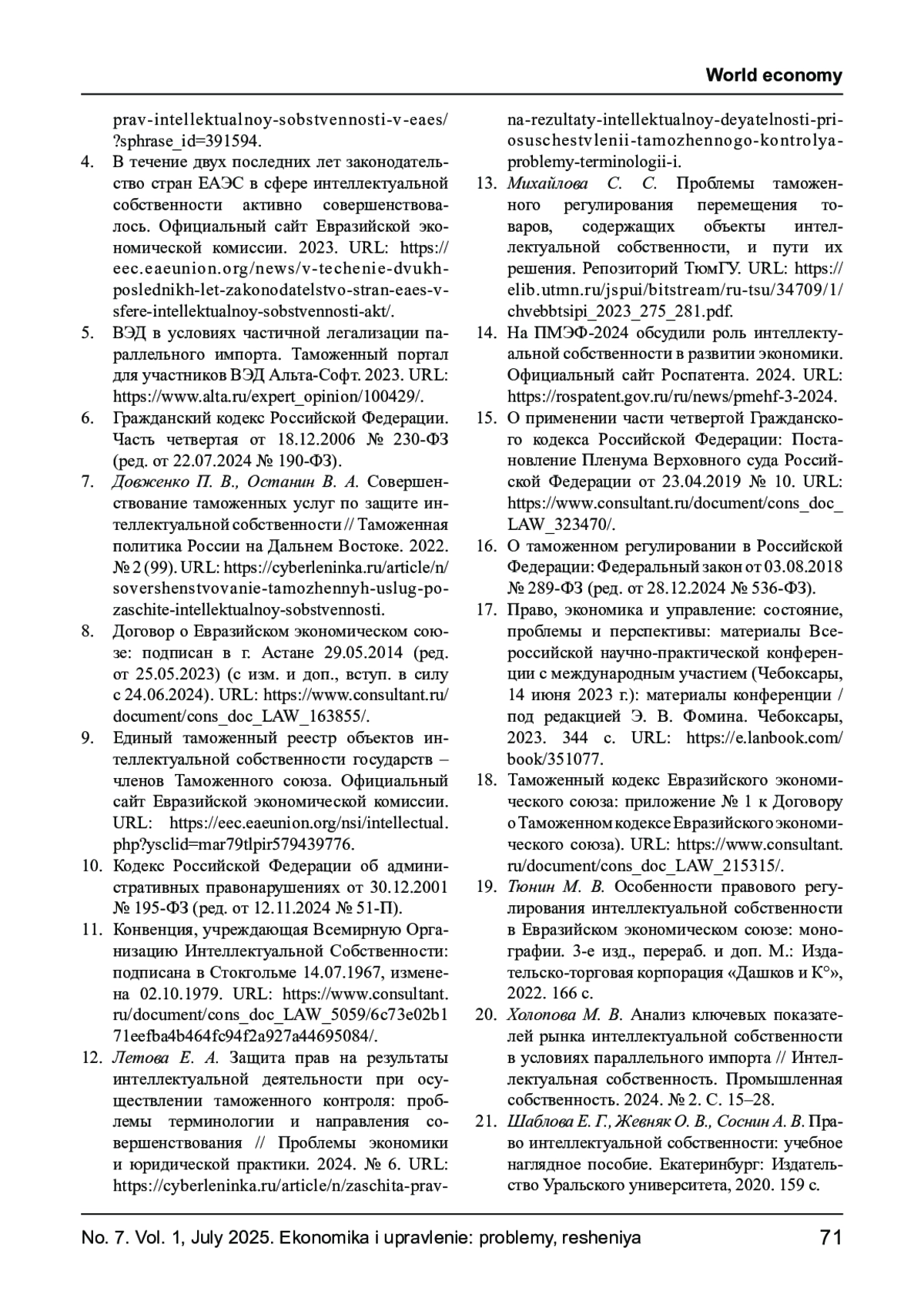 World economy

prav-intellektualnoy-sobstvennosti-v-eaes/?sphrase_id=391594.

4. В течение двух последних лет законодательство стран ЕАЭС в сфере интеллектуальной собственности активно совершенствовалось. Официальный сайт Евразийской экономической комиссии. 2023. URL: https://eec.eaeunion.org/news/v-techenie-dvukh-poslednikh-let-zakonodatelstvo-stran-eaes-v-sfere-intellektualnoy-sobstvennosti-akt/.

5. ВЭД в условиях частичной легализации параллельного импорта. Таможенный портал для участников ВЭД Альта-Софт. 2023. URL: https://www.alta.ru/expert_opinion/100429/.

6. Гражданский кодекс Российской Федерации. Часть четвертая от 18.12.2006 № 230-ФЗ (ред. от 22.07.2024 № 190-ФЗ).

7. Довженко П. В., Останин В. А. Совершенствование таможенных услуг по защите интеллектуальной собственности // Таможенная политика России на Дальнем Востоке. 2022. № 2 (99). URL: https://cyberleninka.ru/article/n/sovershenstvovanie-tamozhennyh-uslug-po-zaschite-intellektualnoy-sobstvennosti.

8. Договор о Евразийском экономическом союзе: подписан в г. Астане 29.05.2014 (ред. от 25.05.2023) (с изм. и доп., вступ. в силу с 24.06.2024). URL: https://www.consultant.ru/document/cons_doc_LAW_163855/.

9. Единый таможенный реестр объектов интеллектуальной собственности государств – членов Таможенного союза. Официальный сайт Евразийской экономической комиссии. URL: https://eec.eaeunion.org/nsi/intellectual.php?ysclid=mar79tlpir579439776.

10. Кодекс Российской Федерации об административных правонарушениях от 30.12.2001 № 195-ФЗ (ред. от 12.11.2024 № 51-П).

11. Конвенция, учреждающая Всемирную Организацию Интеллектуальной Собственности: подписана в Стокгольме 14.07.1967, изменена 02.10.1979. URL: https://www.consultant.ru/document/cons_doc_LAW_5059/6c73e02b171eefba4b464fc94f2a927a44695084/.

12. Летова Е. А. Защита прав на результаты интеллектуальной деятельности при осуществлении таможенного контроля: проблемы терминологии и направления совершенствования // Проблемы экономики и юридической практики. 2024. № 6. URL: https://cyberleninka.ru/article/n/zaschita-prav-na-rezultaty-intellektualnoy-deyatelnosti-pri-osuschestvlenii-tamozhennogo-kontrolya-problemy-terminologii-i.

13. Михайлова С. С. Проблемы таможенного регулирования перемещения товаров, содержащих объекты интеллектуальной собственности, и пути их решения. Репозиторий ТюмГУ. URL: https://elib.utmn.ru/jspui/bitstream/ru-tsu/34709/1/chvebbtsipi_2023_275_281.pdf.

14. На ПМЭФ-2024 обсудили роль интеллектуальной собственности в развитии экономики. Официальный сайт Роспатента. 2024. URL: https://rospatent.gov.ru/ru/news/pmehf-3-2024.

15. О применении части четвертой Гражданского кодекса Российской Федерации: Постановление Пленума Верховного суда Российской Федерации от 23.04.2019 № 10. URL: https://www.consultant.ru/document/cons_doc_LAW_323470/.

16. О таможенном регулировании в Российской Федерации: Федеральный закон от 03.08.2018 № 289-ФЗ (ред. от 28.12.2024 № 536-ФЗ).

17. Право, экономика и управление: состояние, проблемы и перспективы: материалы Всероссийской научно-практической конференции с международным участием (Чебоксары, 14 июня 2023 г.): материалы конференции / под редакцией Э. В. Фомина. Чебоксары, 2023. 344 с. URL: https://e.lanbook.com/book/351077.

18. Таможенный кодекс Евразийского экономического союза: приложение № 1 к Договору о Таможенном кодексе Евразийского экономического союза). URL: https://www.consultant.ru/document/cons_doc_LAW_215315/.

19. Тюнин М. В. Особенности правового регулирования интеллектуальной собственности в Евразийском экономическом союзе: монографии. 3-е изд., перераб. и доп. М.: Издательско-торговая корпорация «Дашков и К°», 2022. 166 с.

20. Холопова М. В. Анализ ключевых показателей рынка интеллектуальной собственности в условиях параллельного импорта // Интеллектуальная собственность. Промышленная собственность. 2024. № 2. С. 15–28.

21. Шаблова Е. Г., Жевняк О. В., Соснин А. В. Право интеллектуальной собственности: учебное наглядное пособие. Екатеринбург: Издательство Уральского университета, 2020. 159 с.

No. 7. Vol. 1, July 2025. Ekonomika i upravlenie: problemy, resheniya 71